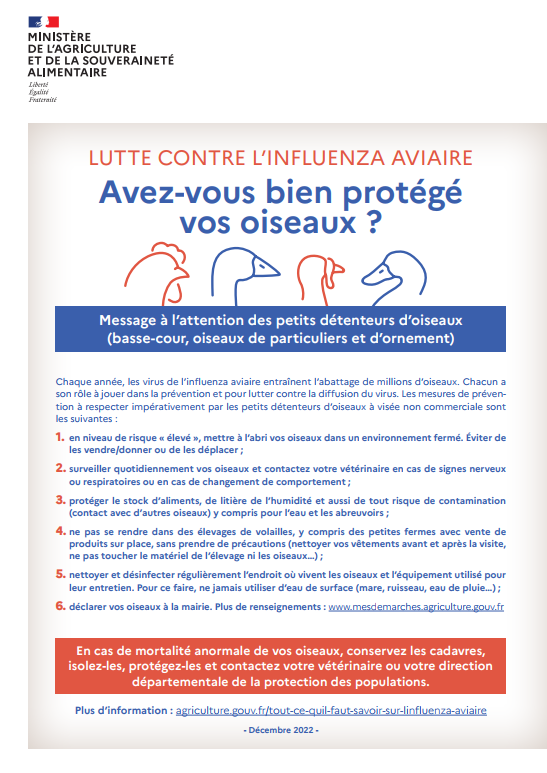 MINISTÈRE
DE L'AGRICULTURE
ET DE LA SOUVERAINETÉ
ALIMENTAIRE
Liberté
Égalité
Fraternité

LUTTE CONTRE L'INFLUENZA AVIAIRE

Avez-vous bien protégé vos oiseaux ?

Message à l'attention des petits détenteurs d'oiseaux (basse-cour, oiseaux de particuliers et d'ornement)

Chaque année, les virus de l'influenza aviaire entraînent l'abattage de millions d'oiseaux. Chacun a son rôle à jouer dans la prévention et pour lutter contre la diffusion du virus. Les mesures de prévention à respecter impérativement par les petits détenteurs d'oiseaux à visée non commerciale sont les suivantes :

1. en niveau de risque « élevé », mettre à l'abri vos oiseaux dans un environnement fermé. Éviter de les vendre/donner ou de les déplacer ;

2. surveiller quotidiennement vos oiseaux et contactez votre vétérinaire en cas de signes nerveux ou respiratoires ou en cas de changement de comportement ;

3. protéger le stock d'aliments, de litière de l'humidité et aussi de tout risque de contamination (contact avec d'autres oiseaux) y compris pour l'eau et les abreuvoirs ;

4. ne pas se rendre dans des élevages de volailles, y compris des petites fermes avec vente de produits sur place, sans prendre de précautions (nettoyer vos vêtements avant et après la visite, ne pas toucher le matériel de l'élevage ni les oiseaux...) ;

5. nettoyer et désinfecter régulièrement l'endroit où vivent les oiseaux et l'équipement utilisé pour leur entretien. Pour ce faire, ne jamais utiliser d'eau de surface (mare, ruisseau, eau de pluie...) ;

6. déclarer vos oiseaux à la mairie. Plus de renseignements : www.mesdemarches.agriculture.gouv.fr

En cas de mortalité anormale de vos oiseaux, conservez les cadavres, isolez-les, protégez-les et contactez votre vétérinaire ou votre direction départementale de la protection des populations.

Plus d'information : agriculture.gouv.fr/tout-ce-quil-faut-savoir-sur-linfluenza-aviaire

- Décembre 2022 -